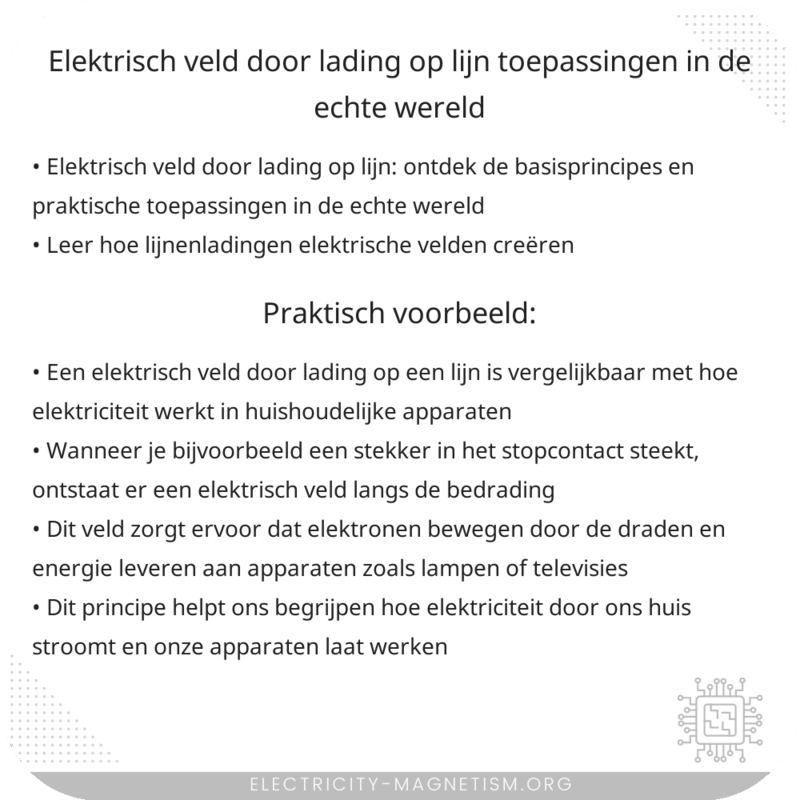 Elektrisch veld door lading op lijn toepassingen in de echte wereld

• Elektrisch veld door lading op lijn: ontdek de basisprincipes en praktische toepassingen in de echte wereld
• Leer hoe lijnenladingen elektrische velden creëren

Praktisch voorbeeld:

• Een elektrisch veld door lading op een lijn is vergelijkbaar met hoe elektriciteit werkt in huishoudelijke apparaten
• Wanneer je bijvoorbeeld een stekker in het stopcontact steekt, ontstaat er een elektrisch veld langs de bedrading
• Dit veld zorgt ervoor dat elektronen bewegen door de draden en energie leveren aan apparaten zoals lampen of televisies
• Dit principe helpt ons begrijpen hoe elektriciteit door ons huis stroomt en onze apparaten laat werken

ELECTRICITY-MAGNETISM.ORG